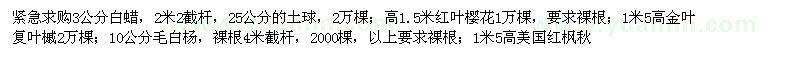 紧急求购3公分白蜡，2米2截杆，25公分的土球，2万棵；高1.5米红叶樱花1万棵，要求裸根；1米5高金叶复叶槭2万棵；10公分毛白杨，裸根4米截杆，2000棵，以上要求裸根；1米5高美国红枫秋